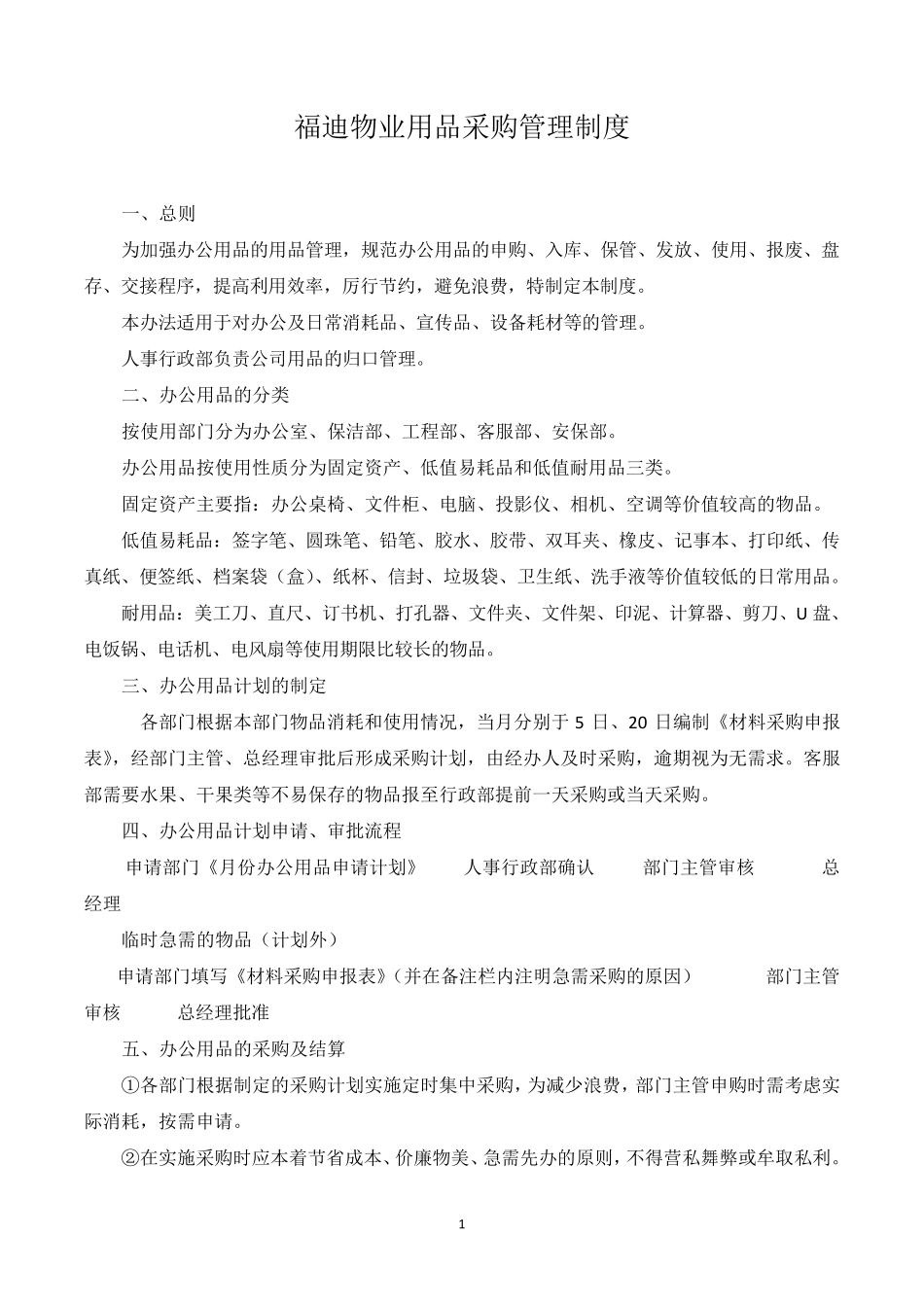 福迪物业用品采购管理制度

一、总则

为加强办公用品的用品管理，规范办公用品的申购、入库、保管、发放、使用、报废、盘存、交接程序，提高利用效率，厉行节约，避免浪费，特制定本制度。

本办法适用于对办公及日常消耗品、宣传品、设备耗材等的管理。

人事行政部负责公司用品的归口管理。

二、办公用品的分类

按使用部门分为办公室、保洁部、工程部、客服部、安保部。

办公用品按使用性质分为固定资产、低值易耗品和低值耐用品三类。

固定资产主要指：办公桌椅、文件柜、电脑、投影仪、相机、空调等价值较高的物品。

低值易耗品：签字笔、圆珠笔、铅笔、胶水、胶带、双耳夹、橡皮、记事本、打印纸、传真纸、便签纸、档案袋（盒）、纸杯、信封、垃圾袋、卫生纸、洗手液等价值较低的日常用品。

耐用品：美工刀、直尺、订书机、打孔器、文件夹、文件架、印泥、计算器、剪刀、U 盘、电饭锅、电话机、电风扇等使用期限比较长的物品。

三、办公用品计划的制定

各部门根据本部门物品消耗和使用情况，当月分别于 5 日、20 日编制《材料采购申报表》，经部门主管、总经理审批后形成采购计划，由经办人及时采购，逾期视为无需求。客服部需要水果、干果类等不易保存的物品报至行政部提前一天采购或当天采购。

四、办公用品计划申请、审批流程

申请部门《月份办公用品申请计划》 人事行政部确认 部门主管审核 总经理

临时急需的物品（计划外）

申请部门填写《材料采购申报表》（并在备注栏内注明急需采购的原因） 部门主管审核 总经理批准

五、办公用品的采购及结算

①各部门根据制定的采购计划实施定时集中采购，为减少浪费，部门主管申购时需考虑实际消耗，按需申请。

②在实施采购时应本着节省成本、价廉物美、急需先办的原则，不得营私舞弊或牟取私利。

1